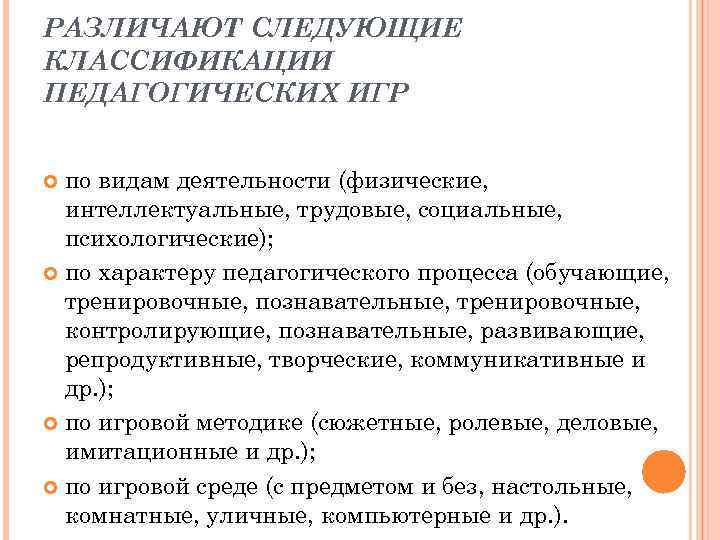 РАЗЛИЧАЮТ СЛЕДУЮЩИЕ КЛАССИФИКАЦИИ ПЕДАГОГИЧЕСКИХ ИГР

по видам деятельности (физические, интеллектуальные, трудовые, социальные, психологические);

по характеру педагогического процесса (обучающие, тренировочные, познавательные, тренировочные, контролирующие, познавательные, развивающие, репродуктивные, творческие, коммуникативные и др.);

по игровой методике (сюжетные, ролевые, деловые, имитационные и др.);

по игровой среде (с предметом и без, настольные, комнатные, уличные, компьютерные и др.).